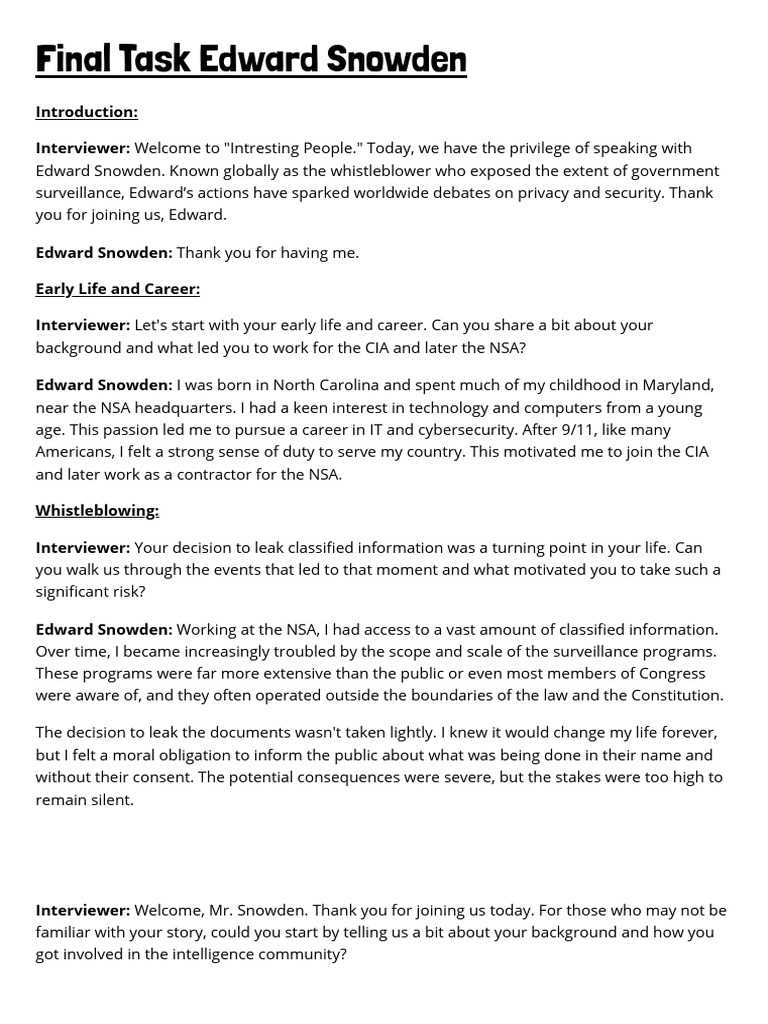 Final Task Edward Snowden

Introduction:

Interviewer: Welcome to "Intresting People." Today, we have the privilege of speaking with Edward Snowden. Known globally as the whistleblower who exposed the extent of government surveillance, Edward's actions have sparked worldwide debates on privacy and security. Thank you for joining us, Edward.

Edward Snowden: Thank you for having me.

Early Life and Career:

Interviewer: Let's start with your early life and career. Can you share a bit about your background and what led you to work for the CIA and later the NSA?

Edward Snowden: I was born in North Carolina and spent much of my childhood in Maryland, near the NSA headquarters. I had a keen interest in technology and computers from a young age. This passion led me to pursue a career in IT and cybersecurity. After 9/11, like many Americans, I felt a strong sense of duty to serve my country. This motivated me to join the CIA and later work as a contractor for the NSA.

Whistleblowing:

Interviewer: Your decision to leak classified information was a turning point in your life. Can you walk us through the events that led to that moment and what motivated you to take such a significant risk?

Edward Snowden: Working at the NSA, I had access to a vast amount of classified information. Over time, I became increasingly troubled by the scope and scale of the surveillance programs. These programs were far more extensive than the public or even most members of Congress were aware of, and they often operated outside the boundaries of the law and the Constitution.

The decision to leak the documents wasn't taken lightly. I knew it would change my life forever, but I felt a moral obligation to inform the public about what was being done in their name and without their consent. The potential consequences were severe, but the stakes were too high to remain silent.

Interviewer: Welcome, Mr. Snowden. Thank you for joining us today. For those who may not be familiar with your story, could you start by telling us a bit about your background and how you got involved in the intelligence community?